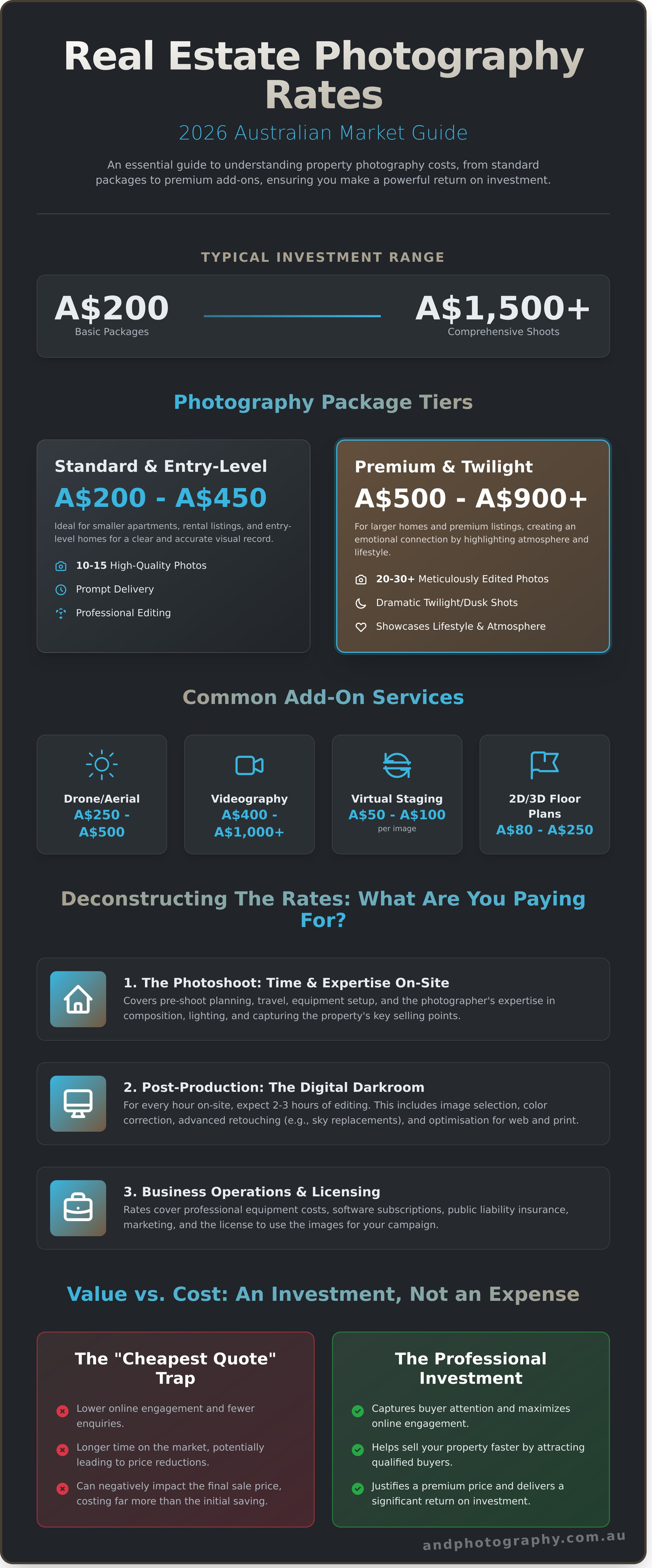 Real Estate Photography Rates

2026 Australian Market Guide

An essential guide to understanding property photography costs, from standard packages to premium add-ons, ensuring you make a powerful return on investment.

TYPICAL INVESTMENT RANGE

A$200
Basic Packages

A$1,500+
Comprehensive Shoots

Photography Package Tiers

Standard & Entry-Level
A$200 - A$450
Ideal for smaller apartments, rental listings, and entry-level homes for a clear and accurate visual record.
10-15 High-Quality Photos
Prompt Delivery
Professional Editing

Premium & Twilight
A$500 - A$900+
For larger homes and premium listings, creating an emotional connection by highlighting atmosphere and lifestyle.
20-30+ Meticulously Edited Photos
Dramatic Twilight/Dusk Shots
Showcases Lifestyle & Atmosphere

Common Add-On Services

Drone/Aerial
A$250 - A$500

Videography
A$400 - A$1,000+

Virtual Staging
A$50 - A$100
per image

2D/3D Floor Plans
A$80 - A$250

Deconstructing The Rates: What Are You Paying For?

1. The Photoshoot: Time & Expertise On-Site
Covers pre-shoot planning, travel, equipment setup, and the photographer's expertise in composition, lighting, and capturing the property's key selling points.

2. Post-Production: The Digital Darkroom
For every hour on-site, expect 2-3 hours of editing. This includes image selection, color correction, advanced retouching (e.g., sky replacements), and optimisation for web and print.

3. Business Operations & Licensing
Rates cover professional equipment costs, software subscriptions, public liability insurance, marketing, and the license to use the images for your campaign.

Value vs. Cost: An Investment, Not an Expense

The "Cheapest Quote" Trap
Lower online engagement and fewer enquiries.
Longer time on the market, potentially leading to price reductions.
Can negatively impact the final sale price, costing far more than the initial saving.

The Professional Investment
Captures buyer attention and maximizes online engagement.
Helps sell your property faster by attracting qualified buyers.
Justifies a premium price and delivers a significant return on investment.

andphotography.com.au